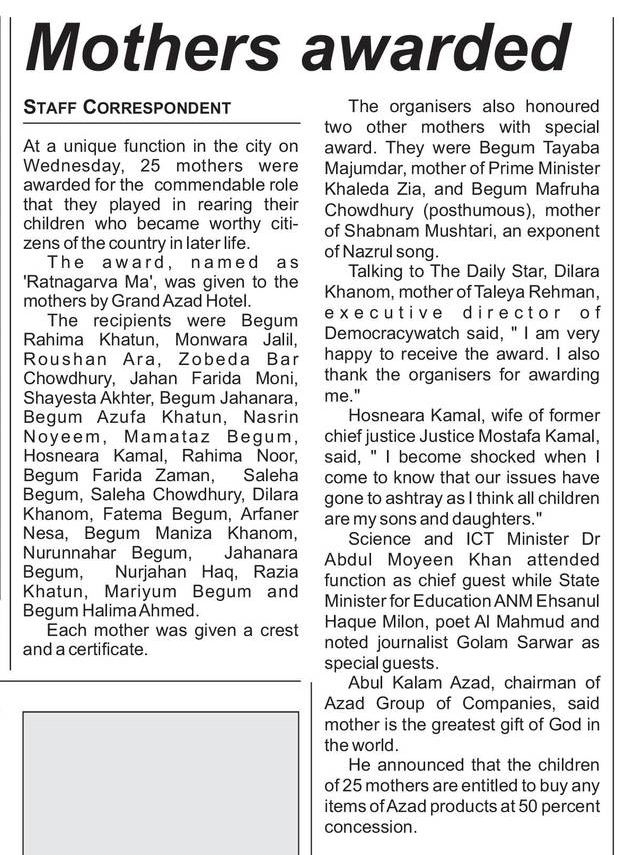 Mothers awarded

STAFF CORRESPONDENT

At a unique function in the city on Wednesday, 25 mothers were awarded for the commendable role that they played in rearing their children who became worthy citizens of the country in later life.

The award, named as 'Ratnagarva Ma', was given to the mothers by Grand Azad Hotel.

The recipients were Begum Rahima Khatun, Monwara Jalil, Roushan Ara, Zobeda Bar Chowdhury, Jahan Farida Moni, Shayesta Akhter, Begum Jahanara, Begum Azufa Khatun, Nasrin Noyeem, Mamataz Begum, Hosneara Kamal, Rahima Noor, Begum Farida Zaman, Saleha Begum, Saleha Chowdhury, Dilara Khanom, Fatema Begum, Arfaner Nesa, Begum Maniza Khanom, Nurunnahar Begum, Jahanara Begum, Nurjahan Haq, Razia Khatun, Mariyum Begum and Begum Halima Ahmed.

Each mother was given a crest and a certificate.

The organisers also honoured two other mothers with special award. They were Begum Tayaba Majumdar, mother of Prime Minister Khaleda Zia, and Begum Mafruha Chowdhury (posthumous), mother of Shabnam Mushtari, an exponent of Nazrul song.

Talking to The Daily Star, Dilara Khanom, mother of Taleya Rehman, executive director of Democracywatch said, " I am very happy to receive the award. I also thank the organisers for awarding me."

Hosneara Kamal, wife of former chief justice Justice Mostafa Kamal, said, " I become shocked when I come to know that our issues have gone to ashtray as I think all children are my sons and daughters."

Science and ICT Minister Dr Abdul Moyeen Khan attended function as chief guest while State Minister for Education ANM Ehsanul Haque Milon, poet Al Mahmud and noted journalist Golam Sarwar as special guests.

Abul Kalam Azad, chairman of Azad Group of Companies, said mother is the greatest gift of God in the world.

He announced that the children of 25 mothers are entitled to buy any items of Azad products at 50 percent concession.